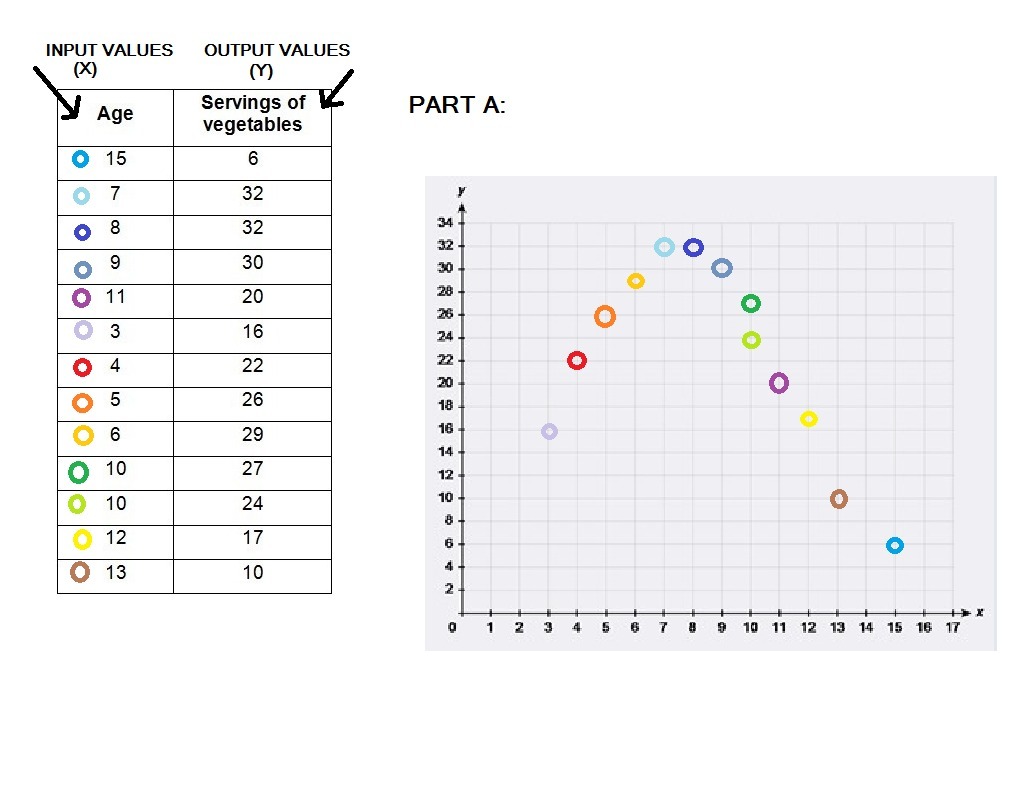 INPUT VALUES (X)

OUTPUT VALUES (Y)

| Age | Servings of vegetables |
|---|---|
| 15 | 6 |
| 7 | 32 |
| 8 | 32 |
| 9 | 30 |
| 11 | 20 |
| 3 | 16 |
| 4 | 22 |
| 5 | 26 |
| 6 | 29 |
| 10 | 27 |
| 10 | 24 |
| 12 | 17 |
| 13 | 10 |

PART A:

y
34
32
30
28
26
24
22
20
18
16
14
12
10
8
6
4
2
0 1 2 3 4 5 6 7 8 9 10 11 12 13 14 15 16 17 x